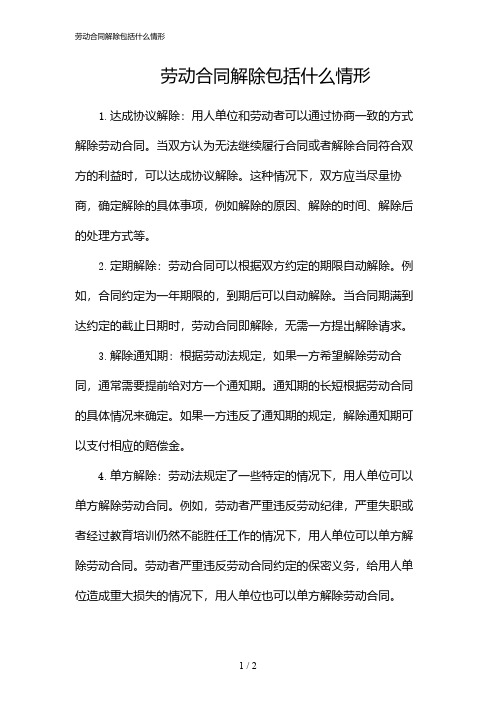 劳动合同解除包括什么情形

劳动合同解除包括什么情形

1. 达成协议解除：用人单位和劳动者可以通过协商一致的方式解除劳动合同。当双方认为无法继续履行合同或者解除合同符合双方的利益时，可以达成协议解除。这种情况下，双方应当尽量协商，确定解除的具体事项，例如解除的原因、解除的时间、解除后的处理方式等。

2. 定期解除：劳动合同可以根据双方约定的期限自动解除。例如，合同约定为一年期限的，到期后可以自动解除。当合同期满到达约定的截止日期时，劳动合同即解除，无需一方提出解除请求。

3. 解除通知期：根据劳动法规定，如果一方希望解除劳动合同，通常需要提前给对方一个通知期。通知期的长短根据劳动合同的具体情况来确定。如果一方违反了通知期的规定，解除通知期可以支付相应的赔偿金。

4. 单方解除：劳动法规定了一些特定的情况下，用人单位可以单方解除劳动合同。例如，劳动者严重违反劳动纪律，严重失职或者经过教育培训仍然不能胜任工作的情况下，用人单位可以单方解除劳动合同。劳动者严重违反劳动合同约定的保密义务，给用人单位造成重大损失的情况下，用人单位也可以单方解除劳动合同。

1 / 2